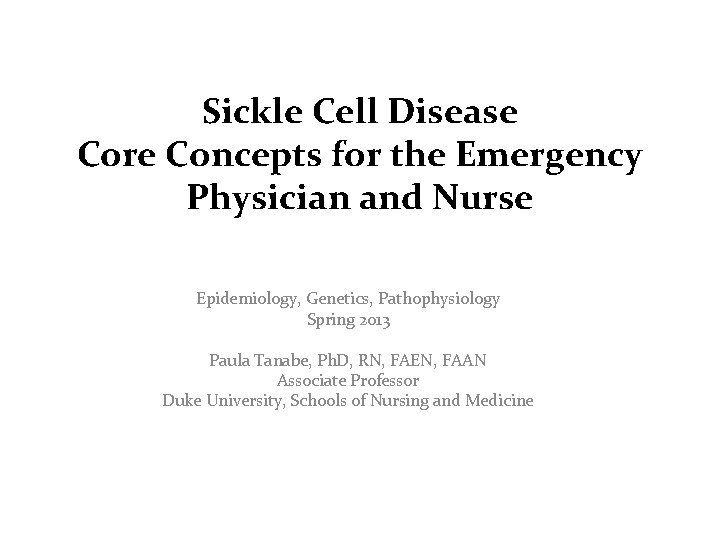 Sickle Cell Disease
Core Concepts for the Emergency Physician and Nurse

Epidemiology, Genetics, Pathophysiology
Spring 2013

Paula Tanabe, PhD, RN, FAEN, FAAN
Associate Professor
Duke University, Schools of Nursing and Medicine